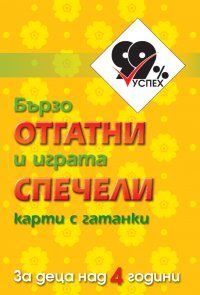 99%
УСПЕХ

Бързо
ОТГАТНИ
и играта
СПЕЧЕЛИ
карти с гатанки

За деца над 4 години